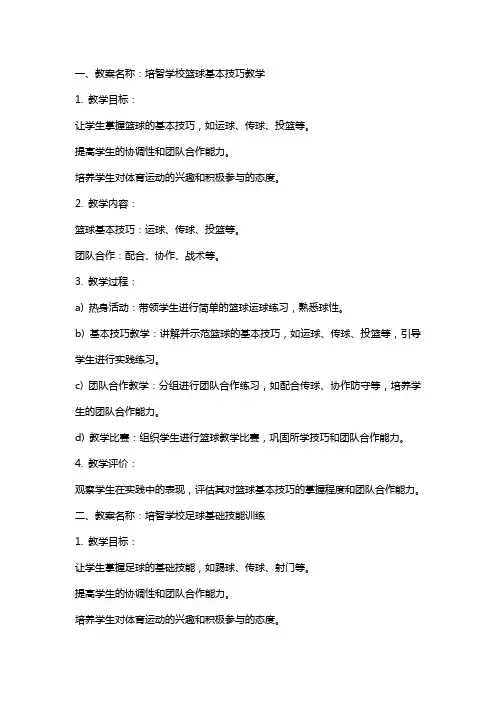 一、教案名称：培智学校篮球基本技巧教学

1. 教学目标：

让学生掌握篮球的基本技巧，如运球、传球、投篮等。

提高学生的协调性和团队合作能力。

培养学生对体育运动的兴趣和积极参与的态度。

2. 教学内容：

篮球基本技巧：运球、传球、投篮等。

团队合作：配合、协作、战术等。

3. 教学过程：

a) 热身活动：带领学生进行简单的篮球运球练习，熟悉球性。

b) 基本技巧教学：讲解并示范篮球的基本技巧，如运球、传球、投篮等，引导学生进行实践练习。

c) 团队合作教学：分组进行团队合作练习，如配合传球、协作防守等，培养学生的团队合作能力。

d) 教学比赛：组织学生进行篮球教学比赛，巩固所学技巧和团队合作能力。

4. 教学评价：

观察学生在实践中的表现，评估其对篮球基本技巧的掌握程度和团队合作能力。

二、教案名称：培智学校足球基础技能训练

1. 教学目标：

让学生掌握足球的基础技能，如踢球、传球、射门等。

提高学生的协调性和团队合作能力。

培养学生对体育运动的兴趣和积极参与的态度。